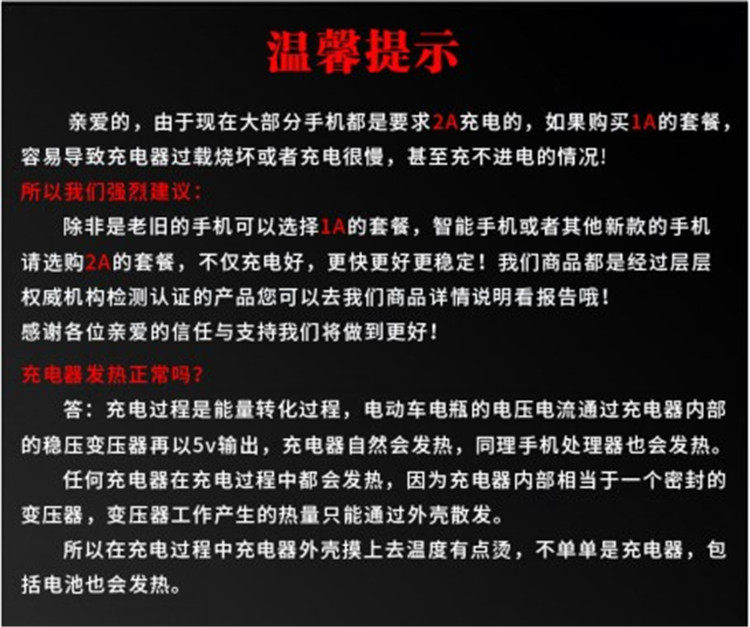 温馨提示

亲爱的，由于现在大部分手机都是要求2A充电的，如果购买1A的套餐，容易导致充电器过载烧坏或者充电很慢，甚至充不进电的情况！

所以我们强烈建议：

除非是老旧的手机可以选择1A的套餐，智能手机或者其他新款的手机请选购2A的套餐，不仅充电好，更快更好更稳定！我们商品都是经过层层权威机构检测认证的产品您可以去我们商品详情说明看报告哦！

感谢各位亲爱的信任与支持我们将做到更好！

充电器发热正常吗？

答：充电过程是能量转化过程，电动车电瓶的电压电流通过充电器内部的稳压变压器再以5v输出，充电器自然会发热，同理手机处理器也会发热。

任何充电器在充电过程中都会发热，因为充电器内部相当于一个密封的变压器，变压器工作产生的热量只能通过外壳散发。

所以在充电过程中充电器外壳摸上去温度有点烫，不单单是充电器，包括电池也会发热。